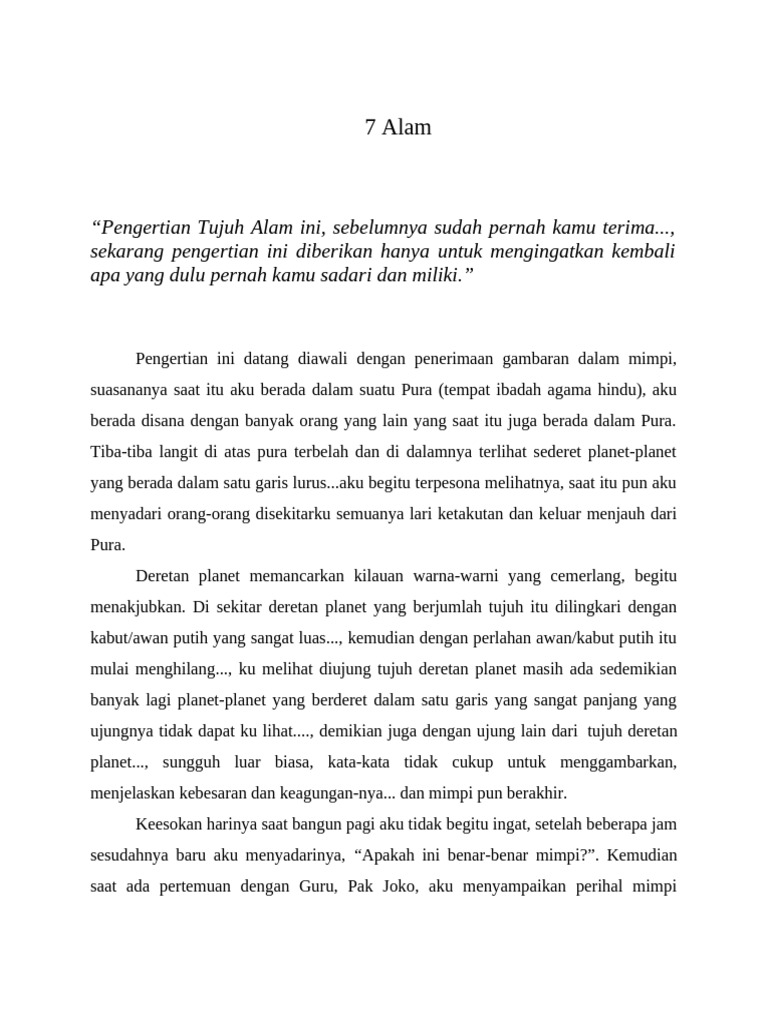 7 Alam

“Pengertian Tujuh Alam ini, sebelumnya sudah pernah kamu terima..., sekarang pengertian ini diberikan hanya untuk mengingatkan kembali apa yang dulu pernah kamu sadari dan miliki.”

Pengertian ini datang diawali dengan penerimaan gambaran dalam mimpi, suasananya saat itu aku berada dalam suatu Pura (tempat ibadah agama hindu), aku berada disana dengan banyak orang yang lain yang saat itu juga berada dalam Pura. Tiba-tiba langit di atas pura terbelah dan di dalamnya terlihat sederet planet-planet yang berada dalam satu garis lurus...aku begitu terpesona melihatnya, saat itu pun aku menyadari orang-orang disekitarku semuanya lari ketakutan dan keluar menjauh dari Pura.

Deretan planet memancarkan kilauan warna-warni yang cemerlang, begitu menakjubkan. Di sekitar deretan planet yang berjumlah tujuh itu dilingkari dengan kabut/awan putih yang sangat luas..., kemudian dengan perlahan awan/kabut putih itu mulai menghilang..., ku melihat diujung tujuh deretan planet masih ada sedemikian banyak lagi planet-planet yang berderet dalam satu garis yang sangat panjang yang ujungnya tidak dapat ku lihat...., demikian juga dengan ujung lain dari tujuh deretan planet..., sungguh luar biasa, kata-kata tidak cukup untuk menggambarkan, menjelaskan kebesaran dan keagungan-nya... dan mimpi pun berakhir.

Keesokan harinya saat bangun pagi aku tidak begitu ingat, setelah beberapa jam sesudahnya baru aku menyadarinya, “Apakah ini benar-benar mimpi?”. Kemudian saat ada pertemuan dengan Guru, Pak Joko, aku menyampaikan perihal mimpi